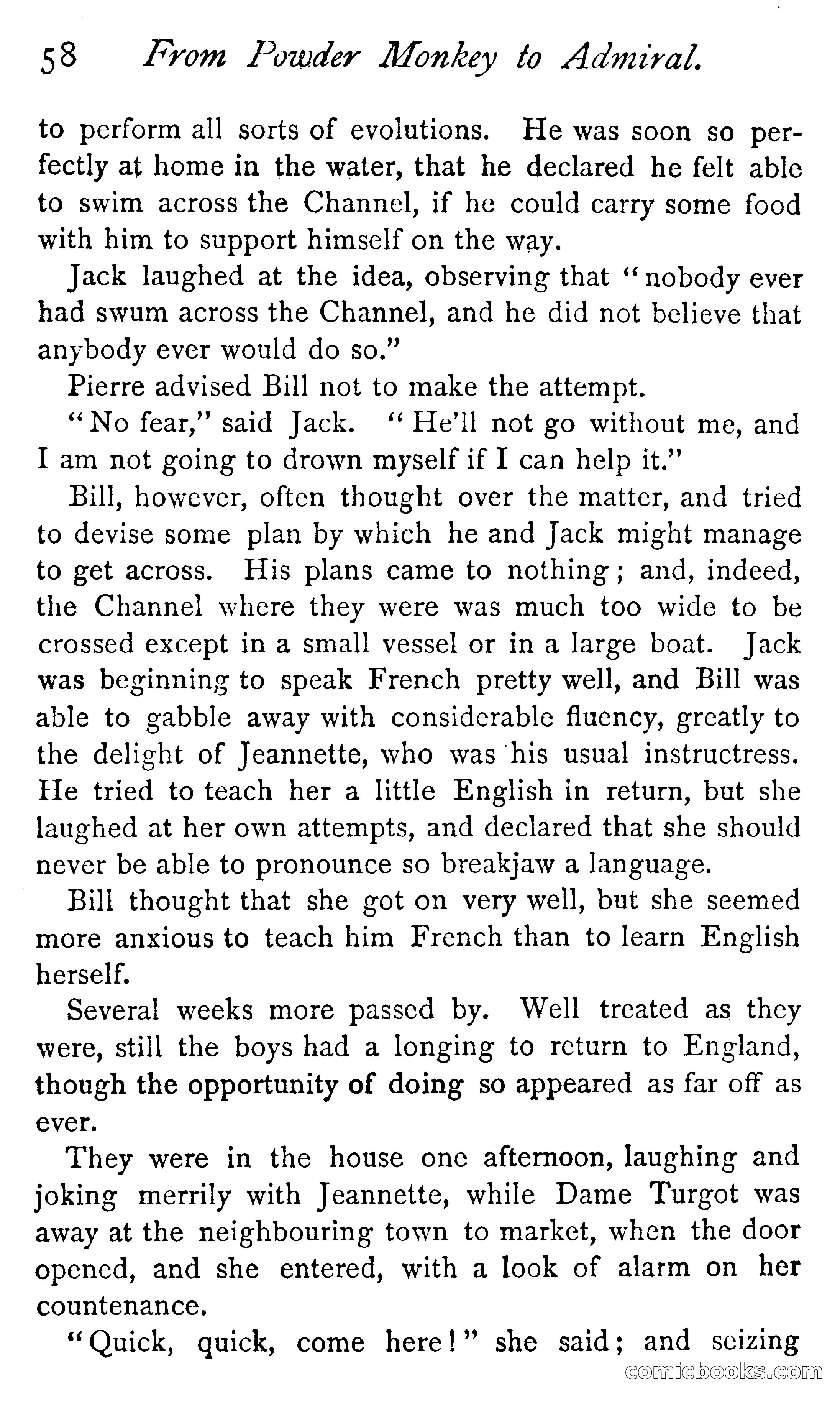 58 From Powder Monkey to Admiral.

to perform all sorts of evolutions. He was soon so perfectly at home in the water, that he declared he felt able to swim across the Channel, if he could carry some food with him to support himself on the way.

Jack laughed at the idea, observing that "nobody ever had swum across the Channel, and he did not believe that anybody ever would do so."

Pierre advised Bill not to make the attempt.

"No fear," said Jack. "He'll not go without me, and I am not going to drown myself if I can help it."

Bill, however, often thought over the matter, and tried to devise some plan by which he and Jack might manage to get across. His plans came to nothing; and, indeed, the Channel where they were was much too wide to be crossed except in a small vessel or in a large boat. Jack was beginning to speak French pretty well, and Bill was able to gabble away with considerable fluency, greatly to the delight of Jeannette, who was his usual instructress. He tried to teach her a little English in return, but she laughed at her own attempts, and declared that she should never be able to pronounce so breakjaw a language.

Bill thought that she got on very well, but she seemed more anxious to teach him French than to learn English herself.

Several weeks more passed by. Well treated as they were, still the boys had a longing to return to England, though the opportunity of doing so appeared as far off as ever.

They were in the house one afternoon, laughing and joking merrily with Jeannette, while Dame Turgot was away at the neighbouring town to market, when the door opened, and she entered, with a look of alarm on her countenance.

"Quick, quick, come here!" she said; and seizing

comicbooks.com